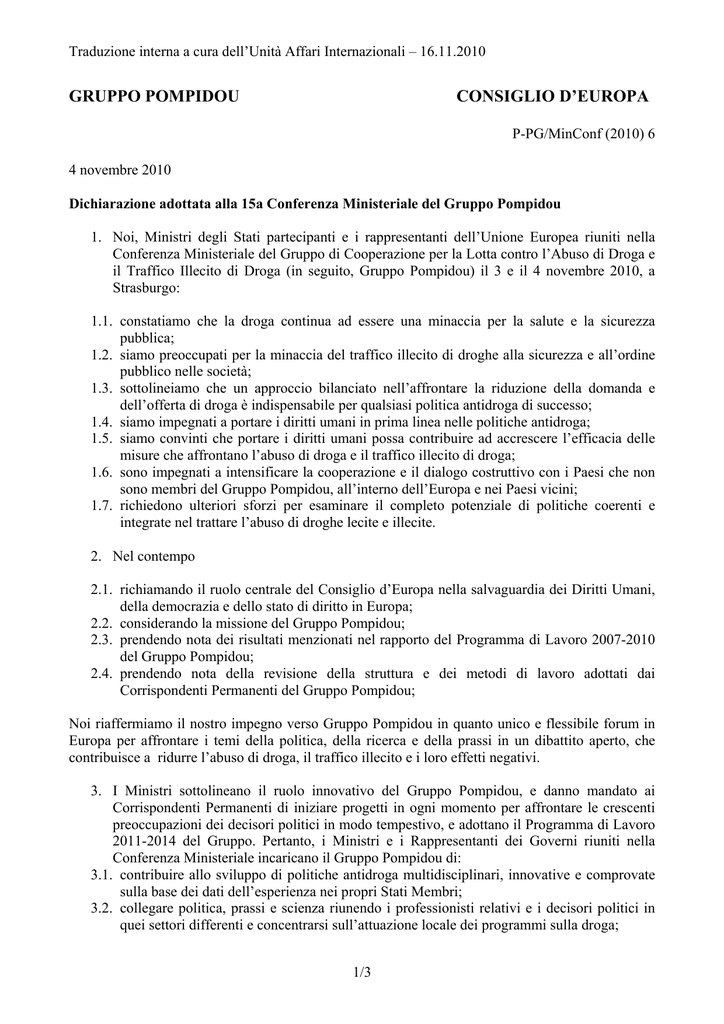 Traduzione interna a cura dell'Unità Affari Internazionali – 16.11.2010

GRUPPO POMPIDOU

CONSIGLIO D'EUROPA

P-PG/MinConf (2010) 6

4 novembre 2010

Dichiarazione adottata alla 15a Conferenza Ministeriale del Gruppo Pompidou

1. Noi, Ministri degli Stati partecipanti e i rappresentanti dell'Unione Europea riuniti nella Conferenza Ministeriale del Gruppo di Cooperazione per la Lotta contro l'Abuso di Droga e il Traffico Illecito di Droga (in seguito, Gruppo Pompidou) il 3 e il 4 novembre 2010, a Strasburgo:

1.1. constatiamo che la droga continua ad essere una minaccia per la salute e la sicurezza pubblica;
1.2. siamo preoccupati per la minaccia del traffico illecito di droghe alla sicurezza e all'ordine pubblico nelle società;
1.3. sottolineiamo che un approccio bilanciato nell'affrontare la riduzione della domanda e dell'offerta di droga è indispensabile per qualsiasi politica antidroga di successo;
1.4. siamo impegnati a portare i diritti umani in prima linea nelle politiche antidroga;
1.5. siamo convinti che portare i diritti umani possa contribuire ad accrescere l'efficacia delle misure che affrontano l'abuso di droga e il traffico illecito di droga;
1.6. sono impegnati a intensificare la cooperazione e il dialogo costruttivo con i Paesi che non sono membri del Gruppo Pompidou, all'interno dell'Europa e nei Paesi vicini;
1.7. richiedono ulteriori sforzi per esaminare il completo potenziale di politiche coerenti e integrate nel trattare l'abuso di droghe lecite e illecite.

2. Nel contempo

2.1. richiamando il ruolo centrale del Consiglio d'Europa nella salvaguardia dei Diritti Umani, della democrazia e dello stato di diritto in Europa;
2.2. considerando la missione del Gruppo Pompidou;
2.3. prendendo nota dei risultati menzionati nel rapporto del Programma di Lavoro 2007-2010 del Gruppo Pompidou;
2.4. prendendo nota della revisione della struttura e dei metodi di lavoro adottati dai Corrispondenti Permanenti del Gruppo Pompidou;

Noi riaffermiamo il nostro impegno verso Gruppo Pompidou in quanto unico e flessibile forum in Europa per affrontare i temi della politica, della ricerca e della prassi in un dibattito aperto, che contribuisce a ridurre l'abuso di droga, il traffico illecito e i loro effetti negativi.

3. I Ministri sottolineano il ruolo innovativo del Gruppo Pompidou, e danno mandato ai Corrispondenti Permanenti di iniziare progetti in ogni momento per affrontare le crescenti preoccupazioni dei decisori politici in modo tempestivo, e adottano il Programma di Lavoro 2011-2014 del Gruppo. Pertanto, i Ministri e i Rappresentanti dei Governi riuniti nella Conferenza Ministeriale incaricano il Gruppo Pompidou di:
3.1. contribuire allo sviluppo di politiche antidroga multidisciplinari, innovative e comprovate sulla base dei dati dell'esperienza nei propri Stati Membri;
3.2. collegare politica, prassi e scienza riunendo i professionisti relativi e i decisori politici in quei settori differenti e concentrarsi sull'attuazione locale dei programmi sulla droga;

1/3